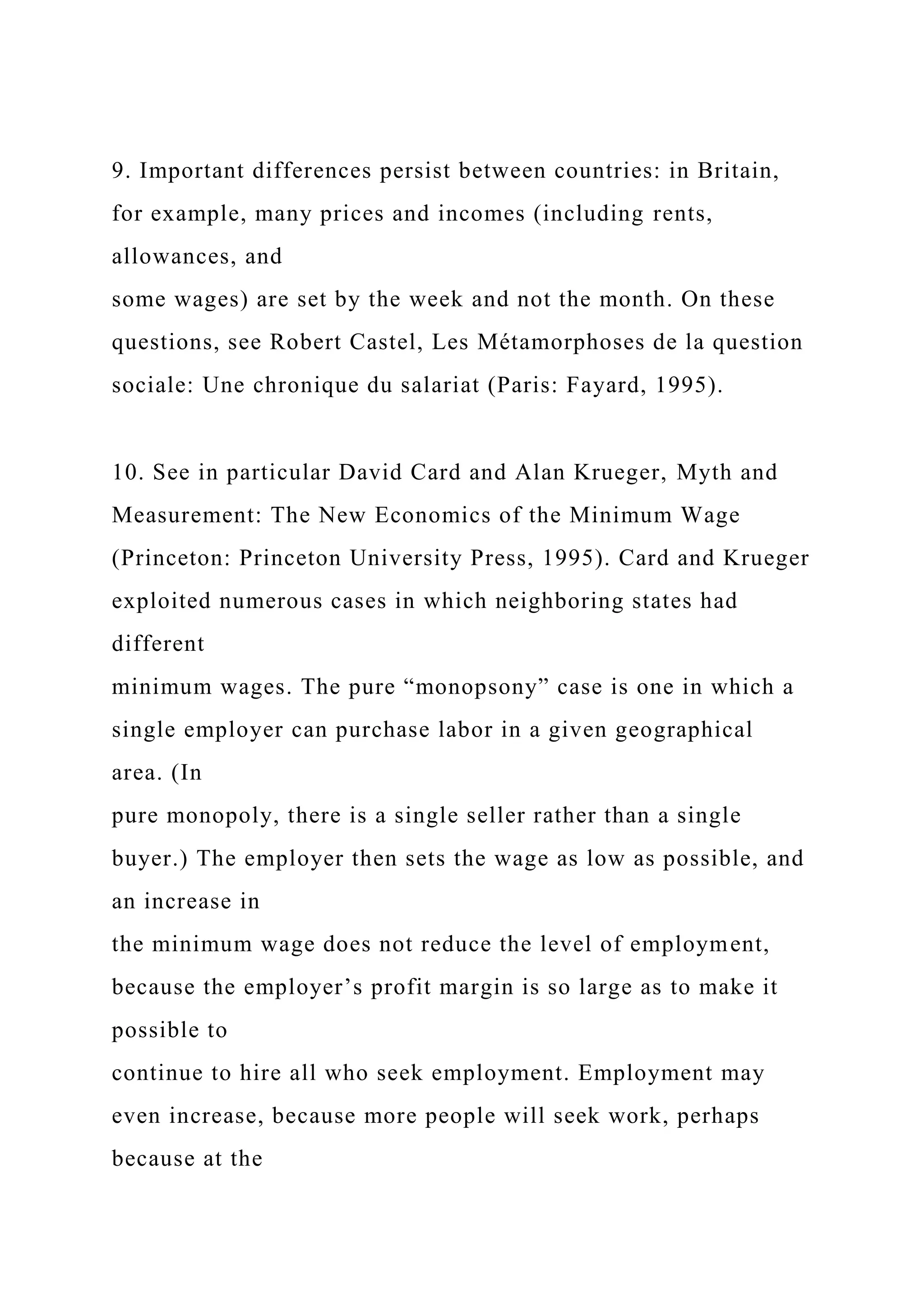 9. Important differences persist between countries: in Britain, for example, many prices and incomes (including rents, allowances, and some wages) are set by the week and not the month. On these questions, see Robert Castel, Les Métamorphoses de la question sociale: Une chronique du salariat (Paris: Fayard, 1995).

10. See in particular David Card and Alan Krueger, Myth and Measurement: The New Economics of the Minimum Wage (Princeton: Princeton University Press, 1995). Card and Krueger exploited numerous cases in which neighboring states had different minimum wages. The pure “monopsony” case is one in which a single employer can purchase labor in a given geographical area. (In pure monopoly, there is a single seller rather than a single buyer.) The employer then sets the wage as low as possible, and an increase in the minimum wage does not reduce the level of employment, because the employer’s profit margin is so large as to make it possible to continue to hire all who seek employment. Employment may even increase, because more people will seek work, perhaps because at the